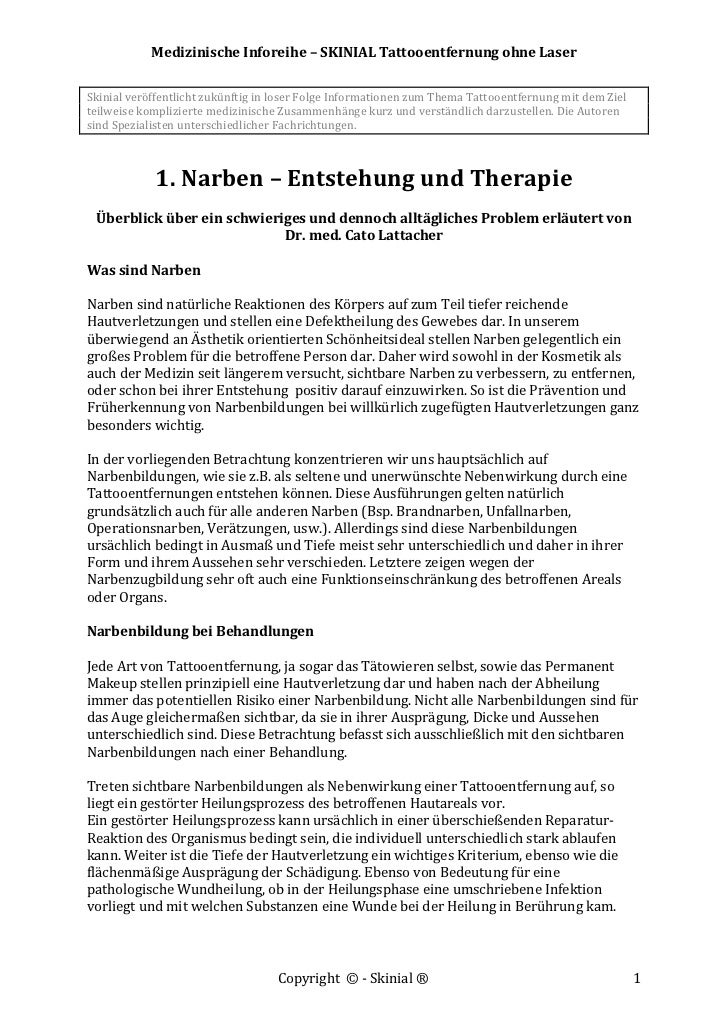 Medizinische Inforeihe – SKINIAL Tattooentfernung ohne Laser

Skinial veröffentlicht zukünftig in loser Folge Informationen zum Thema Tattooentfernung mit dem Ziel teilweise komplizierte medizinische Zusammenhänge kurz und verständlich darzustellen. Die Autoren sind Spezialisten unterschiedlicher Fachrichtungen.

1. Narben – Entstehung und Therapie

Überblick über ein schwieriges und dennoch alltägliches Problem erläutert von Dr. med. Cato Lattacher

Was sind Narben

Narben sind natürliche Reaktionen des Körpers auf zum Teil tiefer reichende Hautverletzungen und stellen eine Defektheilung des Gewebes dar. In unserem überwiegend an Ästhetik orientierten Schönheitsideal stellen Narben gelegentlich ein großes Problem für die betroffene Person dar. Daher wird sowohl in der Kosmetik als auch der Medizin seit längerem versucht, sichtbare Narben zu verbessern, zu entfernen, oder schon bei ihrer Entstehung positiv darauf einzuwirken. So ist die Prävention und Früherkennung von Narbenbildungen bei willkürlich zugefügten Hautverletzungen ganz besonders wichtig.

In der vorliegenden Betrachtung konzentrieren wir uns hauptsächlich auf Narbenbildungen, wie sie z.B. als seltene und unerwünschte Nebenwirkung durch eine Tattooentfernungen entstehen können. Diese Ausführungen gelten natürlich grundsätzlich auch für alle anderen Narben (Bsp. Brandnarben, Unfallnarben, Operationsnarben, Verätzungen, usw.). Allerdings sind diese Narbenbildungen ursächlich bedingt in Ausmaß und Tiefe meist sehr unterschiedlich und daher in ihrer Form und ihrem Aussehen sehr verschieden. Letztere zeigen wegen der Narbenzugbildung sehr oft auch eine Funktionseinschränkung des betroffenen Areals oder Organs.

Narbenbildung bei Behandlungen

Jede Art von Tattooentfernung, ja sogar das Tätowieren selbst, sowie das Permanent Makeup stellen prinzipiell eine Hautverletzung dar und haben nach der Abheilung immer das potentiellen Risiko einer Narbenbildung. Nicht alle Narbenbildungen sind für das Auge gleichermaßen sichtbar, da sie in ihrer Ausprägung, Dicke und Aussehen unterschiedlich sind. Diese Betrachtung befasst sich ausschließlich mit den sichtbaren Narbenbildungen nach einer Behandlung.

Treten sichtbare Narbenbildungen als Nebenwirkung einer Tattooentfernung auf, so liegt ein gestörter Heilungsprozess des betroffenen Hautareals vor.
Ein gestörter Heilungsprozess kann ursächlich in einer überschießenden Reparatur-Reaktion des Organismus bedingt sein, die individuell unterschiedlich stark ablaufen kann. Weiter ist die Tiefe der Hautverletzung ein wichtiges Kriterium, ebenso wie die flächenmäßige Ausprägung der Schädigung. Ebenso von Bedeutung für eine pathologische Wundheilung, ob in der Heilungsphase eine umschriebene Infektion vorliegt und mit welchen Substanzen eine Wunde bei der Heilung in Berührung kam.

Copyright © - Skinial ®

1